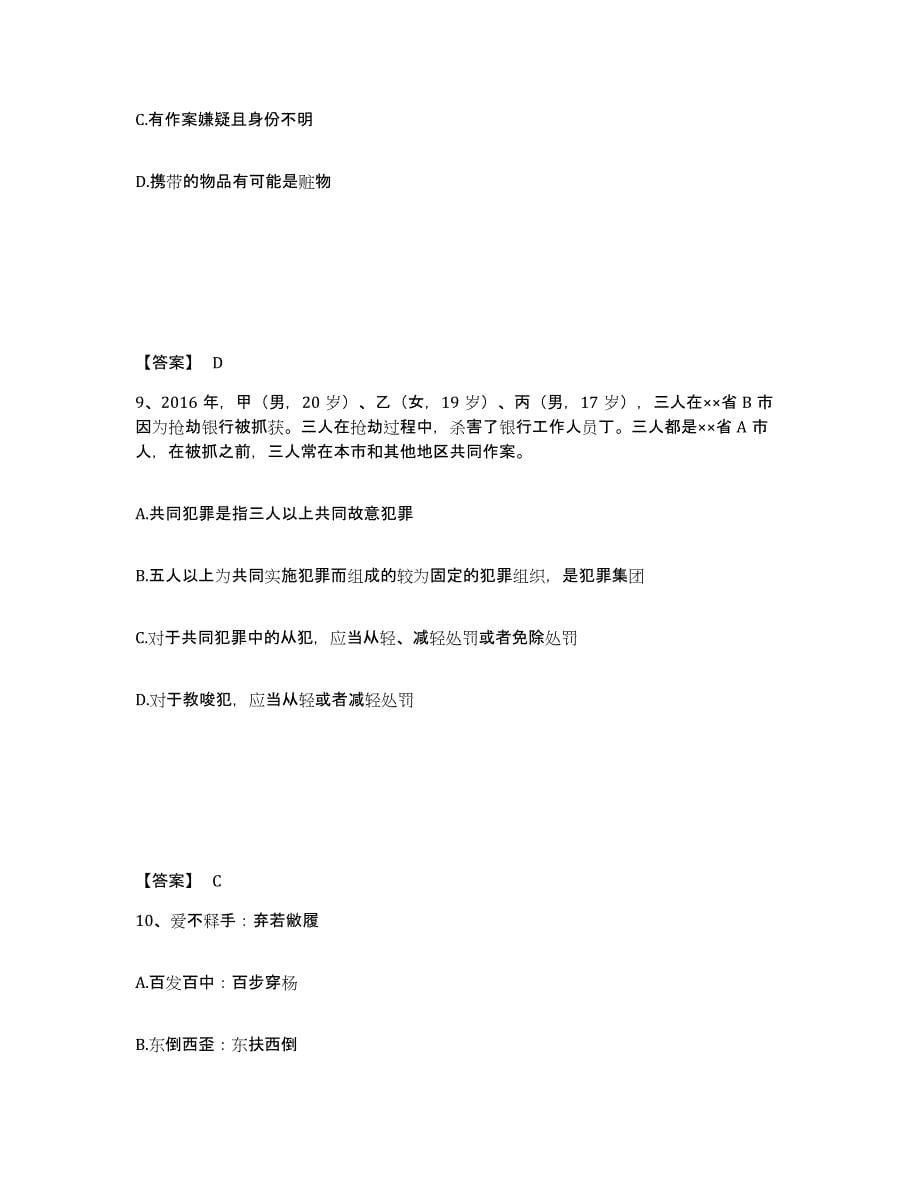 C.有作案嫌疑且身份不明

D.携带的物品有可能是赃物

【答案】 D

9、2016 年，甲（男，20 岁）、乙（女，19 岁）、丙（男，17 岁），三人在××省 B 市因为抢劫银行被抓获。三人在抢劫过程中，杀害了银行工作人员丁。三人都是××省 A 市人，在被抓之前，三人常在本市和其他地区共同作案。

A.共同犯罪是指三人以上共同故意犯罪

B.五人以上为共同实施犯罪而组成的较为固定的犯罪组织，是犯罪集团

C.对于共同犯罪中的从犯，应当从轻、减轻处罚或者免除处罚

D.对于教唆犯，应当从轻或者减轻处罚

【答案】 C

10、爱不释手：弃若敝履

A.百发百中：百步穿杨

B.东倒西歪：东扶西倒